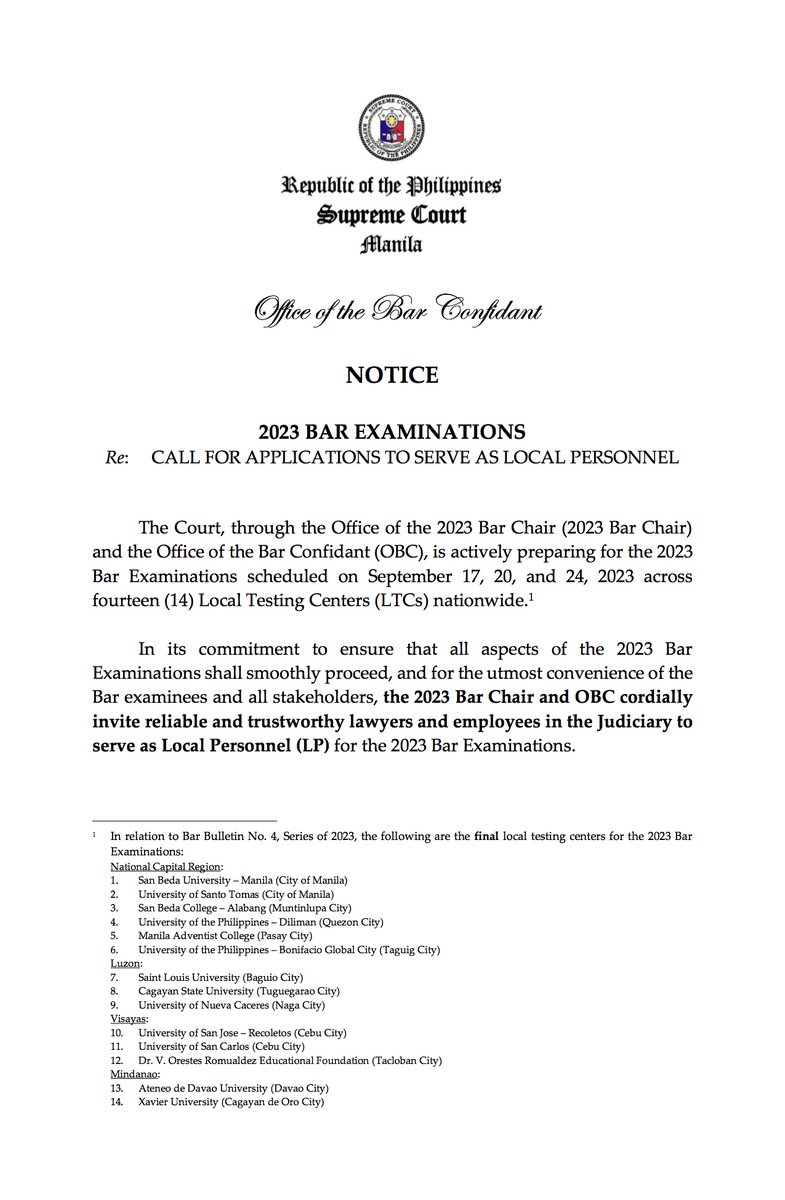 Republic of the Philippines
Supreme Court
Manila

Office of the Bar Confidant

NOTICE

2023 BAR EXAMINATIONS
Re: CALL FOR APPLICATIONS TO SERVE AS LOCAL PERSONNEL

The Court, through the Office of the 2023 Bar Chair (2023 Bar Chair) and the Office of the Bar Confidant (OBC), is actively preparing for the 2023 Bar Examinations scheduled on September 17, 20, and 24, 2023 across fourteen (14) Local Testing Centers (LTCs) nationwide.$^{1}$

In its commitment to ensure that all aspects of the 2023 Bar Examinations shall smoothly proceed, and for the utmost convenience of the Bar examinees and all stakeholders, the 2023 Bar Chair and OBC cordially invite reliable and trustworthy lawyers and employees in the Judiciary to serve as Local Personnel (LP) for the 2023 Bar Examinations.

$^{1}$ In relation to Bar Bulletin No. 4, Series of 2023, the following are the final local testing centers for the 2023 Bar Examinations:
National Capital Region:
1. San Beda University – Manila (City of Manila)
2. University of Santo Tomas (City of Manila)
3. San Beda College – Alabang (Muntinlupa City)
4. University of the Philippines – Diliman (Quezon City)
5. Manila Adventist College (Pasay City)
6. University of the Philippines – Bonifacio Global City (Taguig City)
Luzon:
7. Saint Louis University (Baguio City)
8. Cagayan State University (Tuguegarao City)
9. University of Nueva Caceres (Naga City)
Visayas:
10. University of San Jose – Recoletos (Cebu City)
11. University of San Carlos (Cebu City)
12. Dr. V. Orestes Romualdez Educational Foundation (Tacloban City)
Mindanao:
13. Ateneo de Davao University (Davao City)
14. Xavier University (Cagayan de Oro City)